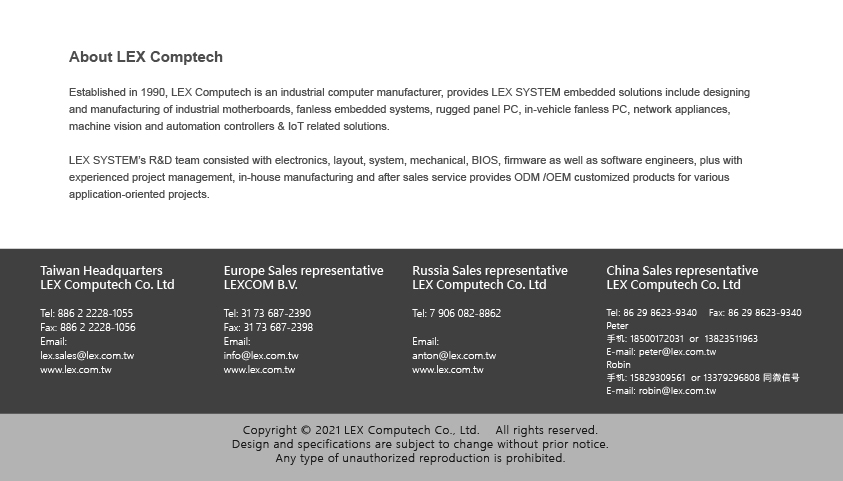 About LEX Comptech

Established in 1990, LEX Computech is an industrial computer manufacturer, provides LEX SYSTEM embedded solutions include designing and manufacturing of industrial motherboards, fanless embedded systems, rugged panel PC, in-vehicle fanless PC, network appliances, machine vision and automation controllers & IoT related solutions.

LEX SYSTEM's R&D team consisted with electronics, layout, system, mechanical, BIOS, firmware as well as software engineers, plus with experienced project management, in-house manufacturing and after sales service provides ODM /OEM customized products for various application-oriented projects.

Taiwan Headquarters
LEX Computech Co. Ltd

Tel: 886 2 2228-1055
Fax: 886 2 2228-1056
Email:
lex.sales@lex.com.tw
www.lex.com.tw

Europe Sales representative
LEXCOM B.V.

Tel: 31 73 687-2390
Fax: 31 73 687-2398
Email:
info@lex.com.tw
www.lex.com.tw

Russia Sales representative
LEX Computech Co. Ltd

Tel: 7 906 082-8862

Email:
anton@lex.com.tw
www.lex.com.tw

China Sales representative
LEX Computech Co. Ltd

Tel: 86 29 8623-9340 Fax: 86 29 8623-9340
Peter
手机: 18500172031 or 13823511963
E-mail: peter@lex.com.tw
Robin
手机: 15829309561 or 13379296808 同微信号
E-mail: robin@lex.com.tw

Copyright © 2021 LEX Computech Co., Ltd. All rights reserved.
Design and specifications are subject to change without prior notice.
Any type of unauthorized reproduction is prohibited.